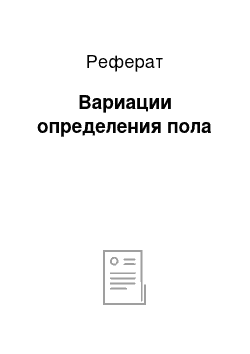 Реферат

Вариации определения пола